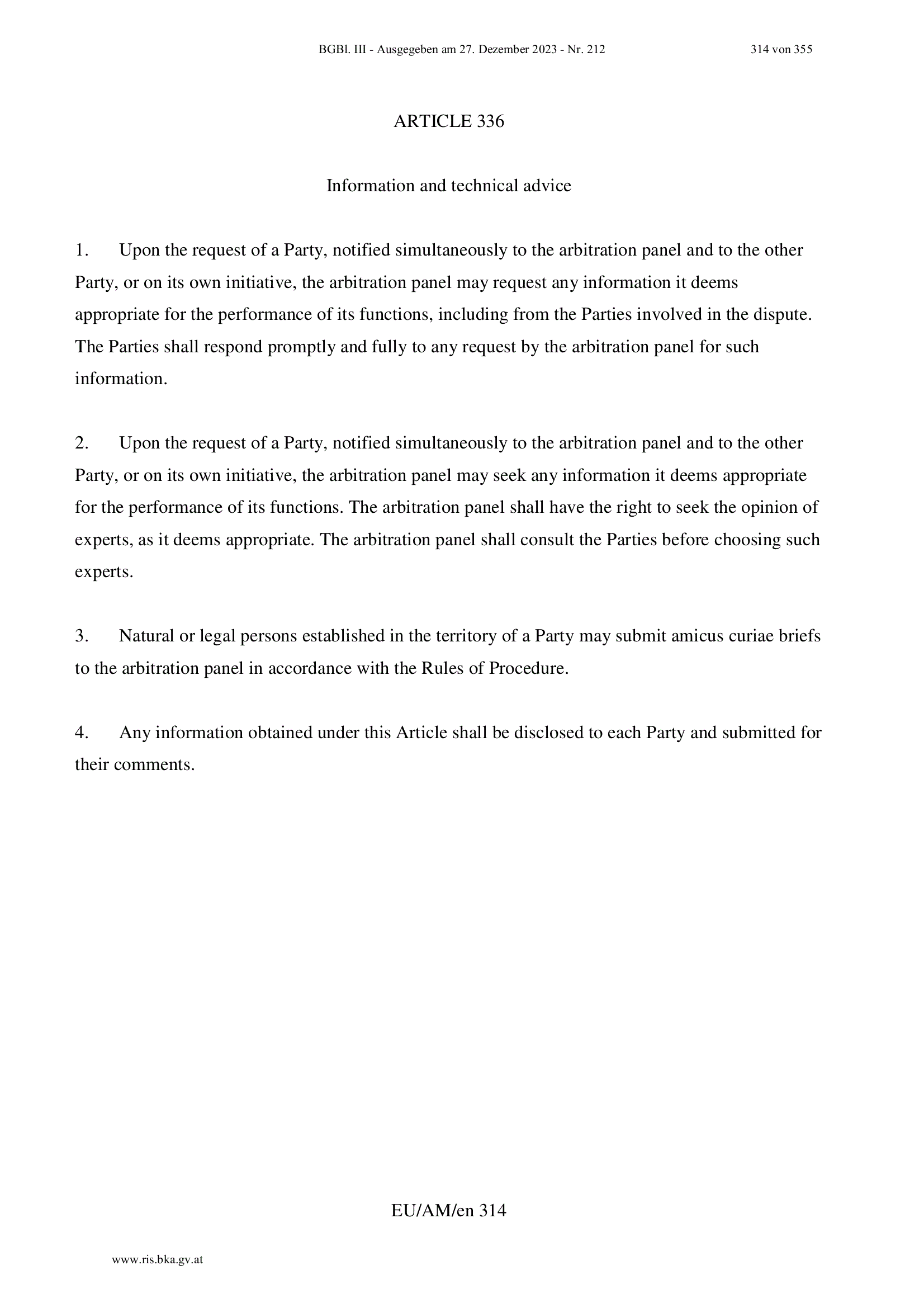 BGBl. III - Ausgegeben am 27. Dezember 2023 - Nr. 212

314 von 355

ARTICLE 336

Information and technical advice

1. Upon the request of a Party, notified simultaneously to the arbitration panel and to the other Party, or on its own initiative, the arbitration panel may request any information it deems appropriate for the performance of its functions, including from the Parties involved in the dispute. The Parties shall respond promptly and fully to any request by the arbitration panel for such information.

2. Upon the request of a Party, notified simultaneously to the arbitration panel and to the other Party, or on its own initiative, the arbitration panel may seek any information it deems appropriate for the performance of its functions. The arbitration panel shall have the right to seek the opinion of experts, as it deems appropriate. The arbitration panel shall consult the Parties before choosing such experts.

3. Natural or legal persons established in the territory of a Party may submit amicus curiae briefs to the arbitration panel in accordance with the Rules of Procedure.

4. Any information obtained under this Article shall be disclosed to each Party and submitted for their comments.

EU/AM/en 314

www.ris.bka.gv.at